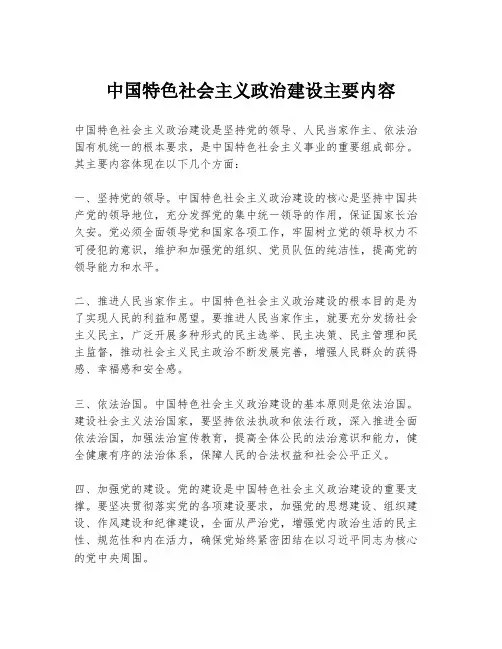 中国特色社会主义政治建设主要内容

中国特色社会主义政治建设是坚持党的领导、人民当家作主、依法治国有机统一的根本要求，是中国特色社会主义事业的重要组成部分。其主要内容体现在以下几个方面：

一、坚持党的领导。中国特色社会主义政治建设的核心是坚持中国共产党的领导地位，充分发挥党的集中统一领导的作用，保证国家长治久安。党必须全面领导党和国家各项工作，牢固树立党的领导权力不可侵犯的意识，维护和加强党的组织、党员队伍的纯洁性，提高党的领导能力和水平。

二、推进人民当家作主。中国特色社会主义政治建设的根本目的是为了实现人民的利益和愿望。要推进人民当家作主，就要充分发扬社会主义民主，广泛开展多种形式的民主选举、民主决策、民主管理和民主监督，推动社会主义民主政治不断发展完善，增强人民群众的获得感、幸福感和安全感。

三、依法治国。中国特色社会主义政治建设的基本原则是依法治国。建设社会主义法治国家，要坚持依法执政和依法行政，深入推进全面依法治国，加强法治宣传教育，提高全体公民的法治意识和能力，健全健康有序的法治体系，保障人民的合法权益和社会公平正义。

四、加强党的建设。党的建设是中国特色社会主义政治建设的重要支撑。要坚决贯彻落实党的各项建设要求，加强党的思想建设、组织建设、作风建设和纪律建设，全面从严治党，增强党内政治生活的民主性、规范性和内在活力，确保党始终紧密团结在以习近平同志为核心的党中央周围。